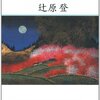 辻原登